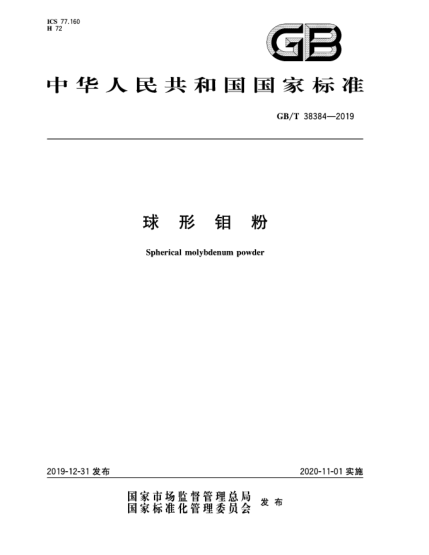 ICS 77.160
H 72

GB

中华人民共和国国家标准

GB/T 38384—2019

球形钼粉

Spherical molybdenum powder

2019-12-31 发布

2020-11-01 实施

国家市场监督管理总局
国家标准化管理委员会 发布